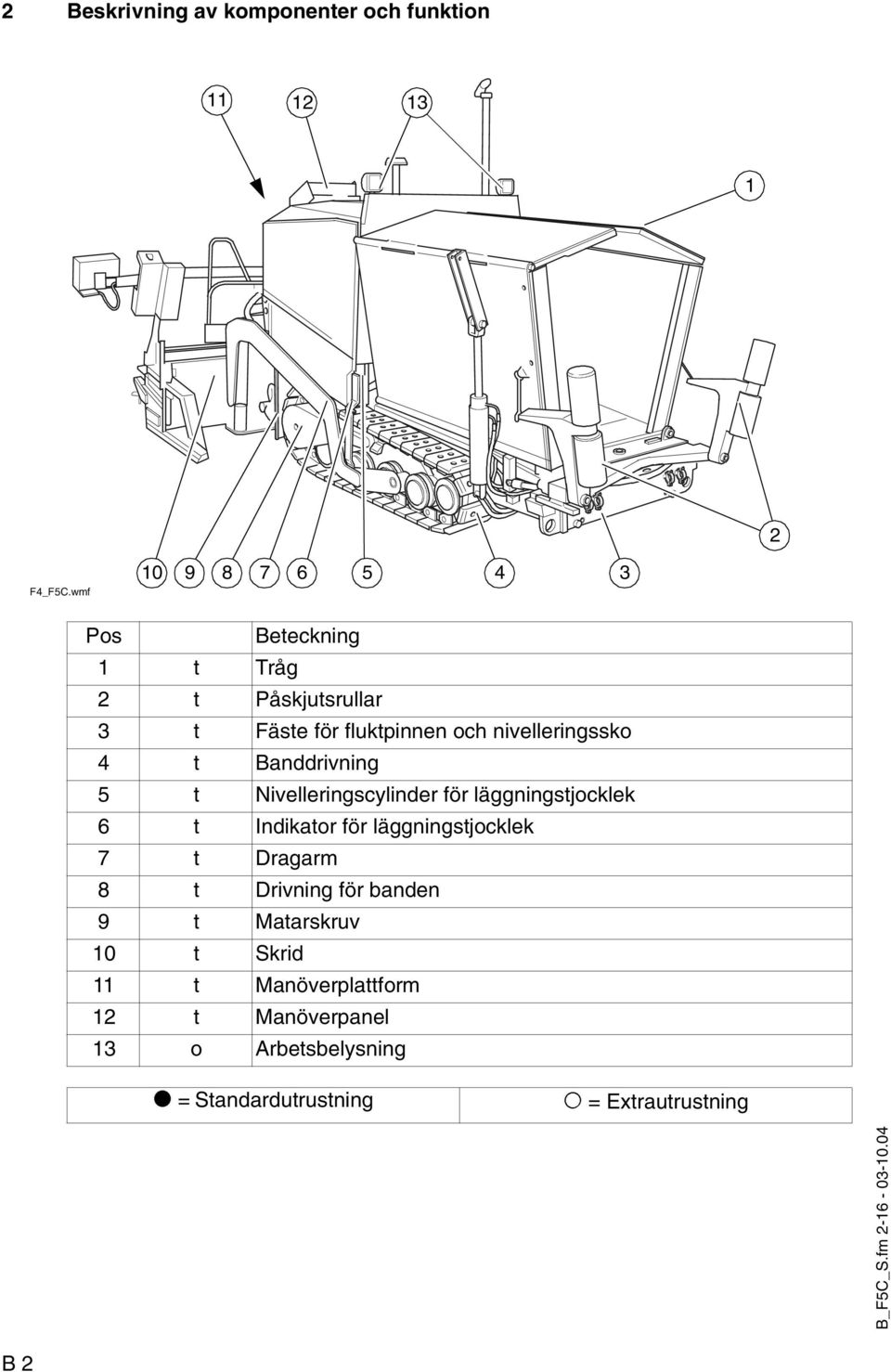 2 Beskrivning av komponenter och funktion

11 12 13

1

2

10 9 8 7 6 5 4 3

F4_F5C.wmf

| Pos | | Beteckning |
|---|---|---|
| 1 | t | Tråg |
| 2 | t | Påskjutsrullar |
| 3 | t | Fäste för fluktpinnen och nivelleringssko |
| 4 | t | Banddrivning |
| 5 | t | Nivelleringscylinder för läggningstjocklek |
| 6 | t | Indikator för läggningstjocklek |
| 7 | t | Dragarm |
| 8 | t | Drivning för banden |
| 9 | t | Matarskruv |
| 10 | t | Skrid |
| 11 | t | Manöverplattform |
| 12 | t | Manöverpanel |
| 13 | o | Arbetsbelysning |

| ● = Standardutrustning | ○ = Extrautrustning |
|---|---|

B_F5C_S.fm 2-16 - 03-10.04

B 2